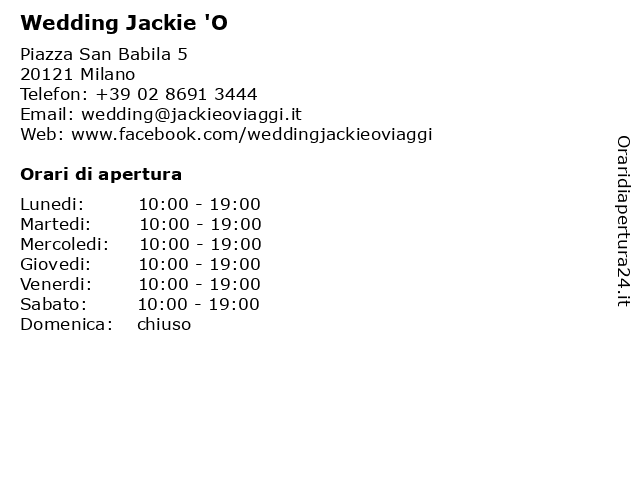 Wedding Jackie 'O

Piazza San Babila 5
20121 Milano
Telefon: +39 02 8691 3444
Email: wedding@jackieoviaggi.it
Web: www.facebook.com/weddingjackieoviaggi

Orari di apertura

| | |
|---|---|
| Lunedi: | 10:00 - 19:00 |
| Martedi: | 10:00 - 19:00 |
| Mercoledi: | 10:00 - 19:00 |
| Giovedi: | 10:00 - 19:00 |
| Venerdi: | 10:00 - 19:00 |
| Sabato: | 10:00 - 19:00 |
| Domenica: | chiuso |

Oraridiapertura24.it